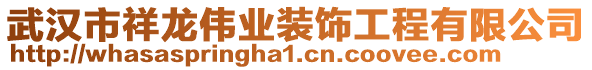 武汉市祥龙伟业装饰工程有限公司
http://whasaspringha1.cn.coovee.com